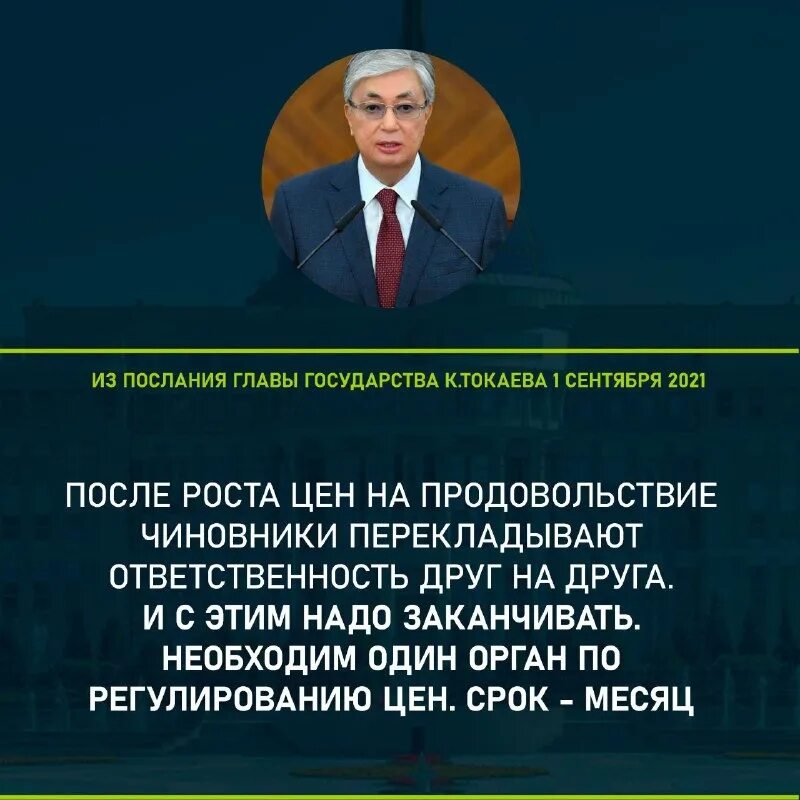 ИЗ ПОСЛАНИЯ ГЛАВЫ ГОСУДАРСТВА К.ТОКАЕВА 1 СЕНТЯБРЯ 2021

ПОСЛЕ РОСТА ЦЕН НА ПРОДОВОЛЬСТВИЕ ЧИНОВНИКИ ПЕРЕКЛАДЫВАЮТ ОТВЕТСТВЕННОСТЬ ДРУГ НА ДРУГА. И С ЭТИМ НАДО ЗАКАНЧИВАТЬ. НЕОБХОДИМ ОДИН ОРГАН ПО РЕГУЛИРОВАНИЮ ЦЕН. СРОК - МЕСЯЦ